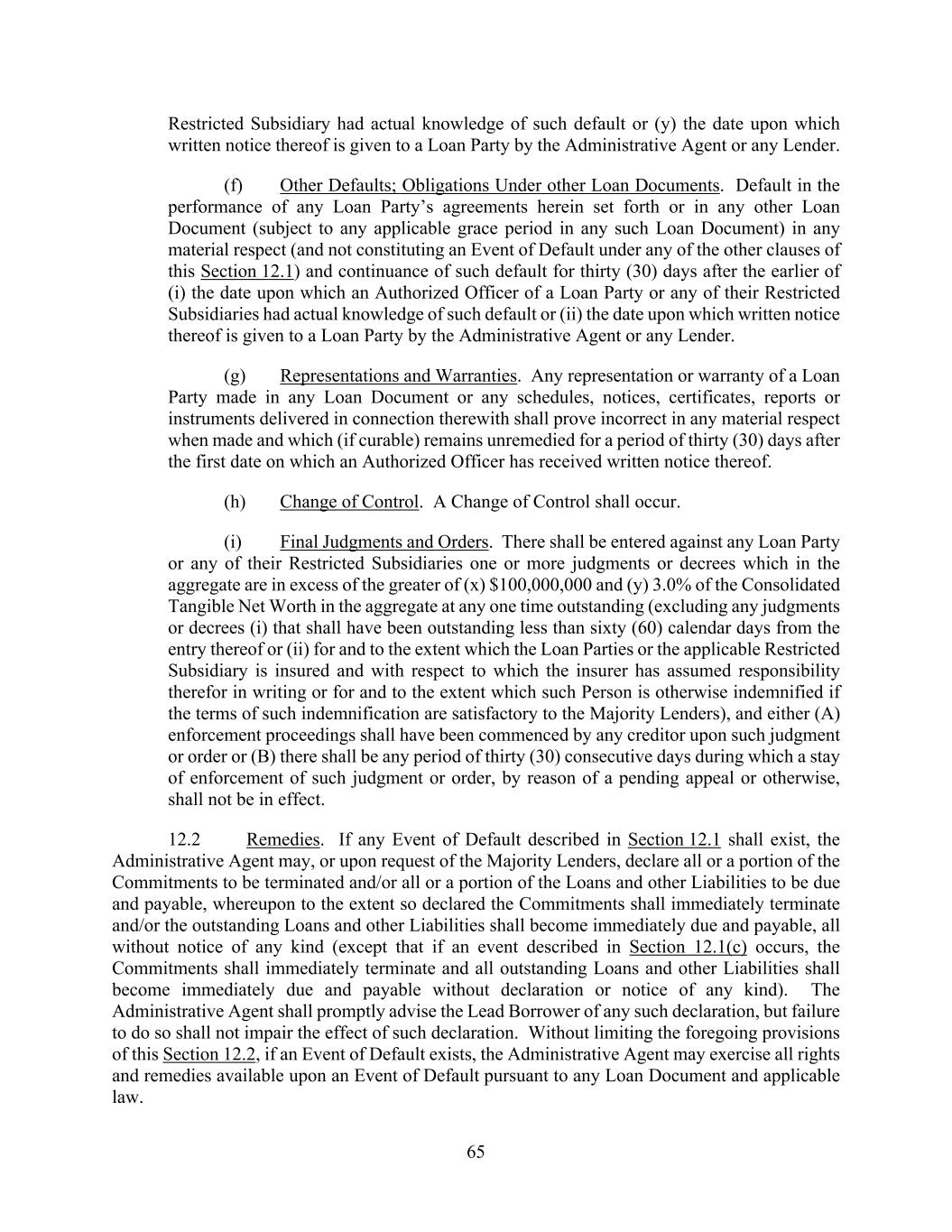 Restricted Subsidiary had actual knowledge of such default or (y) the date upon which written notice thereof is given to a Loan Party by the Administrative Agent or any Lender.

(f) Other Defaults; Obligations Under other Loan Documents. Default in the performance of any Loan Party's agreements herein set forth or in any other Loan Document (subject to any applicable grace period in any such Loan Document) in any material respect (and not constituting an Event of Default under any of the other clauses of this Section 12.1) and continuance of such default for thirty (30) days after the earlier of (i) the date upon which an Authorized Officer of a Loan Party or any of their Restricted Subsidiaries had actual knowledge of such default or (ii) the date upon which written notice thereof is given to a Loan Party by the Administrative Agent or any Lender.

(g) Representations and Warranties. Any representation or warranty of a Loan Party made in any Loan Document or any schedules, notices, certificates, reports or instruments delivered in connection therewith shall prove incorrect in any material respect when made and which (if curable) remains unremedied for a period of thirty (30) days after the first date on which an Authorized Officer has received written notice thereof.

(h) Change of Control. A Change of Control shall occur.

(i) Final Judgments and Orders. There shall be entered against any Loan Party or any of their Restricted Subsidiaries one or more judgments or decrees which in the aggregate are in excess of the greater of (x) \$100,000,000 and (y) 3.0% of the Consolidated Tangible Net Worth in the aggregate at any one time outstanding (excluding any judgments or decrees (i) that shall have been outstanding less than sixty (60) calendar days from the entry thereof or (ii) for and to the extent which the Loan Parties or the applicable Restricted Subsidiary is insured and with respect to which the insurer has assumed responsibility therefor in writing or for and to the extent which such Person is otherwise indemnified if the terms of such indemnification are satisfactory to the Majority Lenders), and either (A) enforcement proceedings shall have been commenced by any creditor upon such judgment or order or (B) there shall be any period of thirty (30) consecutive days during which a stay of enforcement of such judgment or order, by reason of a pending appeal or otherwise, shall not be in effect.

12.2 Remedies. If any Event of Default described in Section 12.1 shall exist, the Administrative Agent may, or upon request of the Majority Lenders, declare all or a portion of the Commitments to be terminated and/or all or a portion of the Loans and other Liabilities to be due and payable, whereupon to the extent so declared the Commitments shall immediately terminate and/or the outstanding Loans and other Liabilities shall become immediately due and payable, all without notice of any kind (except that if an event described in Section 12.1(c) occurs, the Commitments shall immediately terminate and all outstanding Loans and other Liabilities shall become immediately due and payable without declaration or notice of any kind). The Administrative Agent shall promptly advise the Lead Borrower of any such declaration, but failure to do so shall not impair the effect of such declaration. Without limiting the foregoing provisions of this Section 12.2, if an Event of Default exists, the Administrative Agent may exercise all rights and remedies available upon an Event of Default pursuant to any Loan Document and applicable law.

65